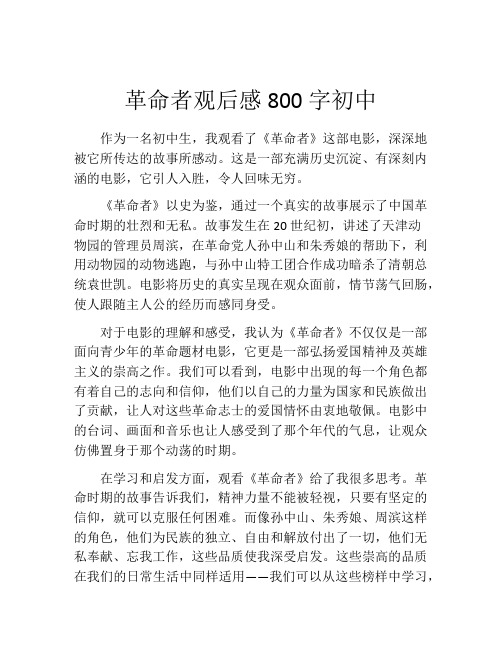 革命者观后感 800 字初中

作为一名初中生，我观看了《革命者》这部电影，深深地被它所传达的故事所感动。这是一部充满历史沉淀、有深刻内涵的电影，它引人入胜，令人回味无穷。

《革命者》以史为鉴，通过一个真实的故事展示了中国革命时期的壮烈和无私。故事发生在 20 世纪初，讲述了天津动物园的管理员周滨，在革命党人孙中山和朱秀娘的帮助下，利用动物园的动物逃跑，与孙中山特工团合作成功暗杀了清朝总统袁世凯。电影将历史的真实呈现在观众面前，情节荡气回肠，使人跟随主人公的经历而感同身受。

对于电影的理解和感受，我认为《革命者》不仅仅是一部面向青少年的革命题材电影，它更是一部弘扬爱国精神及英雄主义的崇高之作。我们可以看到，电影中出现的每一个角色都有着自己的志向和信仰，他们以自己的力量为国家和民族做出了贡献，让人对这些革命志士的爱国情怀由衷地敬佩。电影中的台词、画面和音乐也让人感受到了那个年代的气息，让观众仿佛置身于那个动荡的时期。

在学习和启发方面，观看《革命者》给了我很多思考。革命时期的故事告诉我们，精神力量不能被轻视，只要有坚定的信仰，就可以克服任何困难。而像孙中山、朱秀娘、周滨这样的角色，他们为民族的独立、自由和解放付出了一切，他们无私奉献、忘我工作，这些品质使我深受启发。这些崇高的品质在我们的日常生活中同样适用——我们可以从这些榜样中学习，